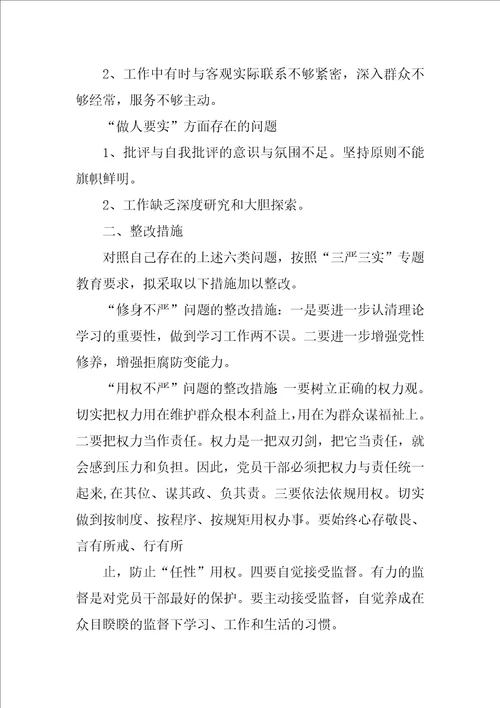 2、工作中有时与客观实际联系不够紧密，深入群众不够经常，服务不够主动。

“做人要实”方面存在的问题

1、批评与自我批评的意识与氛围不足。坚持原则不能旗帜鲜明。

2、工作缺乏深度研究和大胆探索。

二、整改措施

对照自己存在的上述六类问题，按照“三严三实”专题教育要求，拟采取以下措施加以整改。

“修身不严”问题的整改措施：一是要进一步认清理论学习的重要性，做到学习工作两不误。二要进一步增强党性修养，增强拒腐防变能力。

“用权不严”问题的整改措施 一要树立正确的权力观。切实把权力用在维护群众根本利益上，用在为群众谋福祉上。二要把权力当作责任。权力是一把双刃剑，把它当责任，就会感到压力和负担。因此，党员干部必须把权力与责任统一起来，在其位、谋其政、负其责。三要依法依规用权。切实做到按制度、按程序、按规矩用权办事。要始终心存敬畏、言有所戒、行有所

止，防止“任性”用权。四要自觉接受监督。有力的监督是对党员干部最好的保护。要主动接受监督，自觉养成在众目睽睽的监督下学习、工作和生活的习惯。